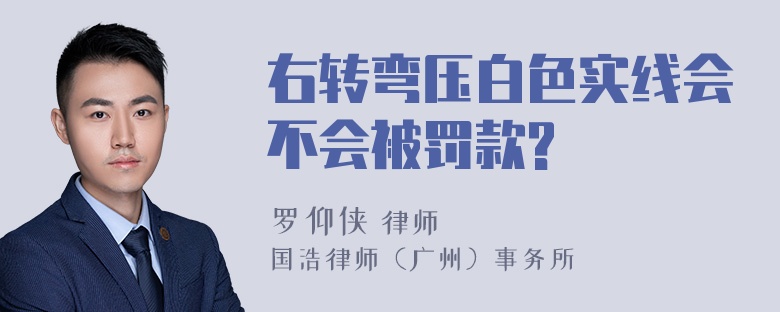 右转弯压白色实线会不会被罚款?

罗仰侠 律师
国浩律师（广州）事务所